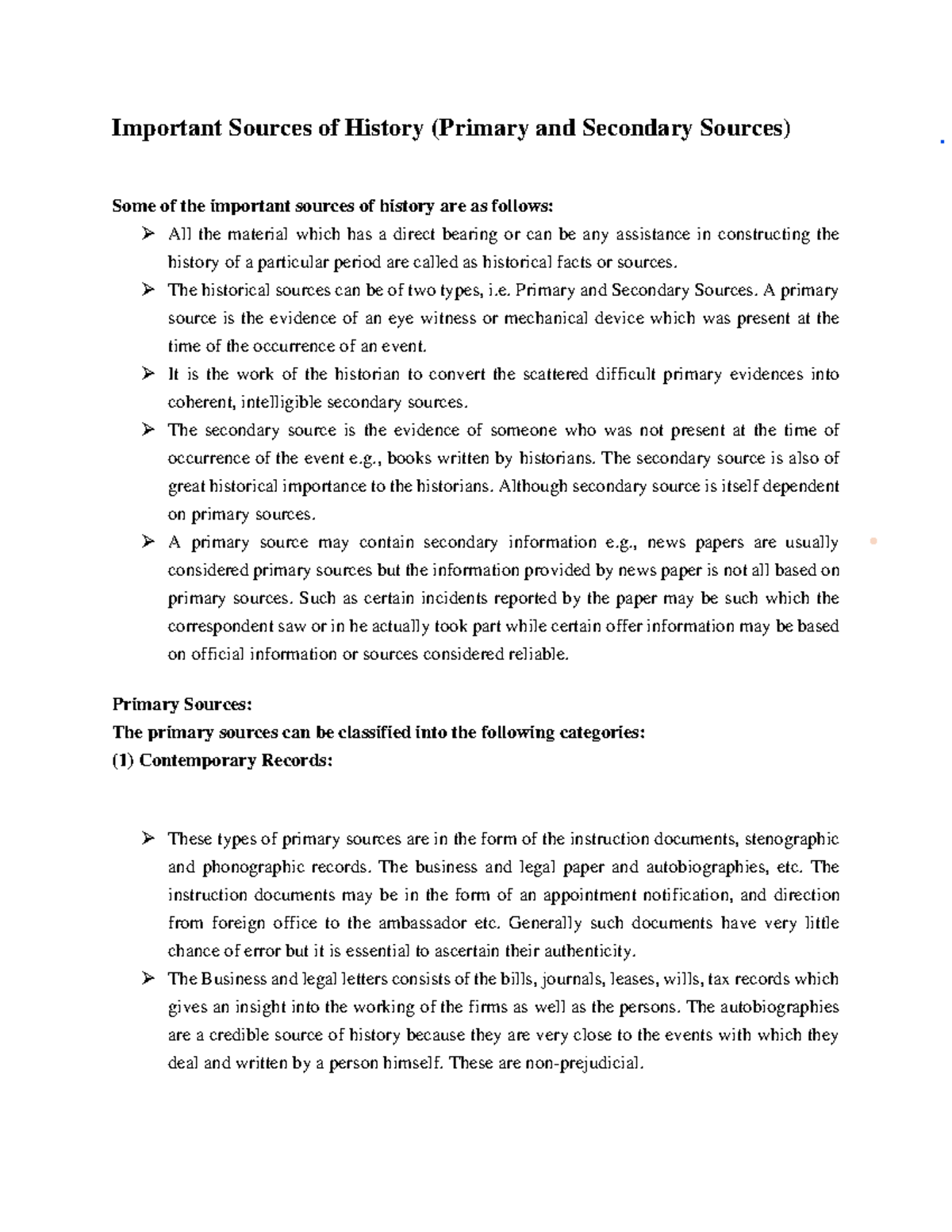 Important Sources of History (Primary and Secondary Sources)

Some of the important sources of history are as follows:

➢ All the material which has a direct bearing or can be any assistance in constructing the history of a particular period are called as historical facts or sources.

➢ The historical sources can be of two types, i.e. Primary and Secondary Sources. A primary source is the evidence of an eye witness or mechanical device which was present at the time of the occurrence of an event.

➢ It is the work of the historian to convert the scattered difficult primary evidences into coherent, intelligible secondary sources.

➢ The secondary source is the evidence of someone who was not present at the time of occurrence of the event e.g., books written by historians. The secondary source is also of great historical importance to the historians. Although secondary source is itself dependent on primary sources.

➢ A primary source may contain secondary information e.g., news papers are usually considered primary sources but the information provided by news paper is not all based on primary sources. Such as certain incidents reported by the paper may be such which the correspondent saw or in he actually took part while certain offer information may be based on official information or sources considered reliable.

Primary Sources:
The primary sources can be classified into the following categories:
(1) Contemporary Records:

➢ These types of primary sources are in the form of the instruction documents, stenographic and phonographic records. The business and legal paper and autobiographies, etc. The instruction documents may be in the form of an appointment notification, and direction from foreign office to the ambassador etc. Generally such documents have very little chance of error but it is essential to ascertain their authenticity.

➢ The Business and legal letters consists of the bills, journals, leases, wills, tax records which gives an insight into the working of the firms as well as the persons. The autobiographies are a credible source of history because they are very close to the events with which they deal and written by a person himself. These are non-prejudicial.